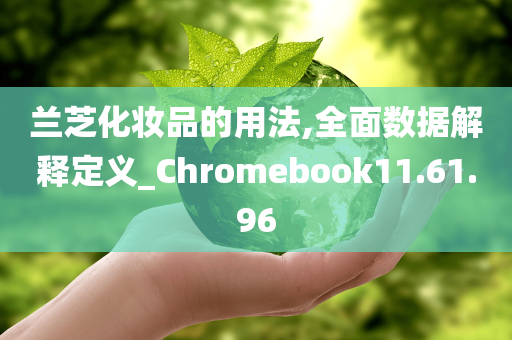 兰芝化妆品的用法,全面数据解释定义_Chromebook11.61.96